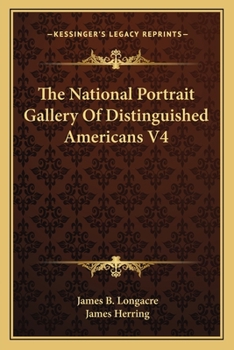 —KESSINGER'S LEGACY REPRINTS—

The National Portrait Gallery Of Distinguished Americans V4

James B. Longacre
James Herring